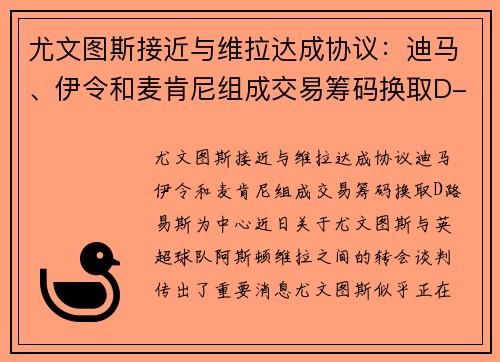 尤文图斯接近与维拉达成协议：迪马、伊令和麦肯尼组成交易筹码换取D-

尤文图斯接近与维拉达成协议迪马伊令和麦肯尼组成交易筹码换取D路易斯为中心近日关于尤文图斯与英超球队阿斯顿维拉之间的转会谈判传出了重要消息尤文图斯似乎正在